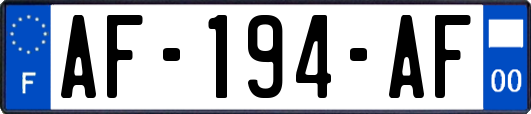 F
AF-194-AF
00